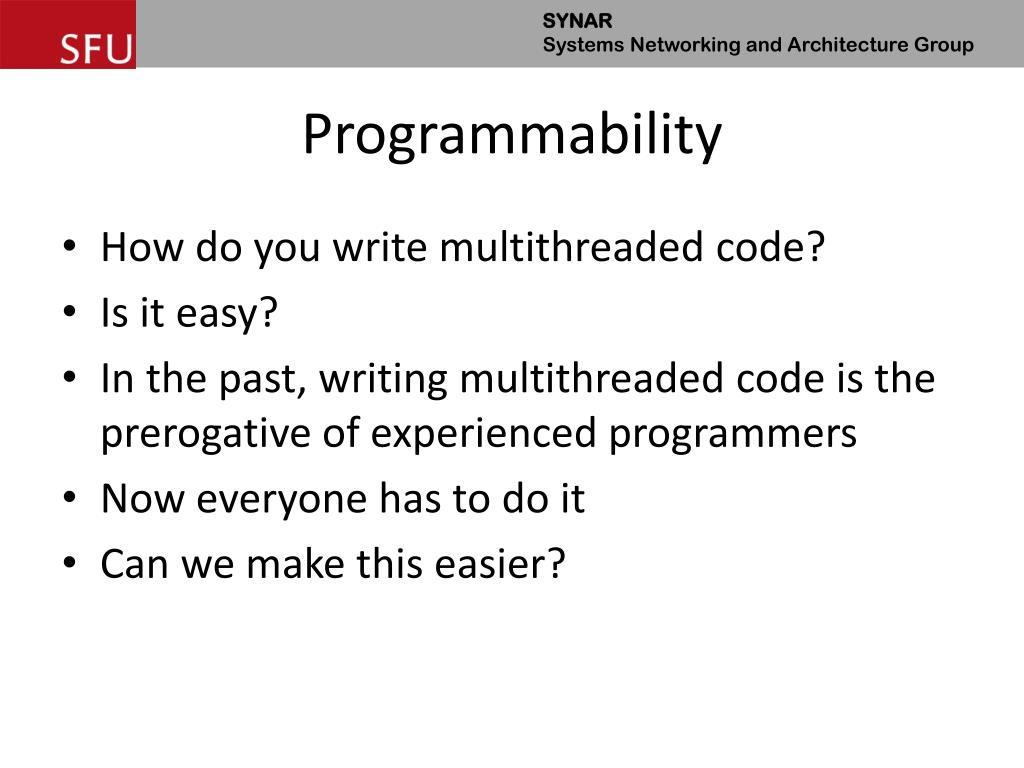 SFU

SYNAR
Systems Networking and Architecture Group

Programmability

• How do you write multithreaded code?
• Is it easy?
• In the past, writing multithreaded code is the prerogative of experienced programmers
• Now everyone has to do it
• Can we make this easier?